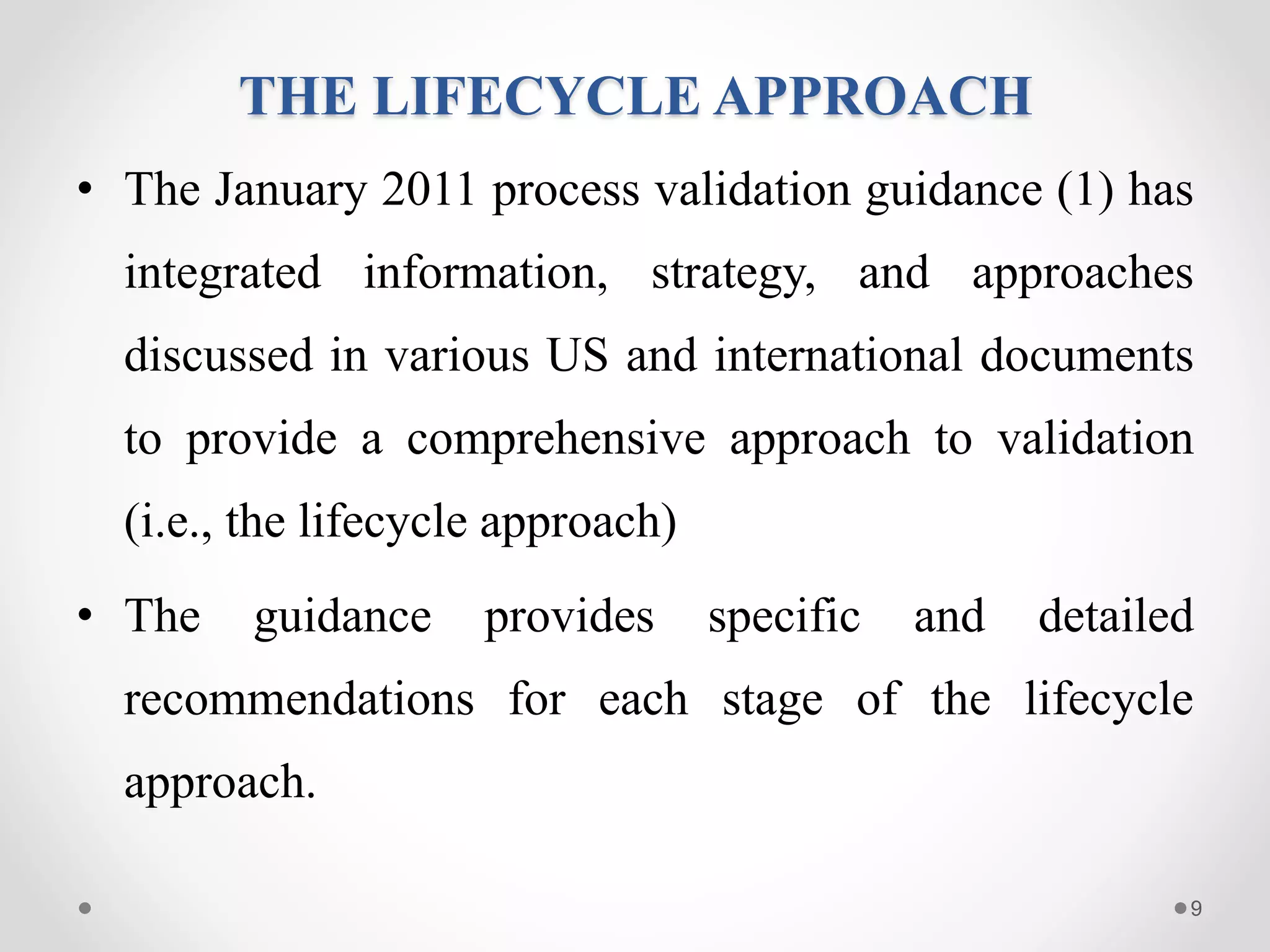 THE LIFECYCLE APPROACH

• The January 2011 process validation guidance (1) has integrated information, strategy, and approaches discussed in various US and international documents to provide a comprehensive approach to validation (i.e., the lifecycle approach)

• The guidance provides specific and detailed recommendations for each stage of the lifecycle approach.

9